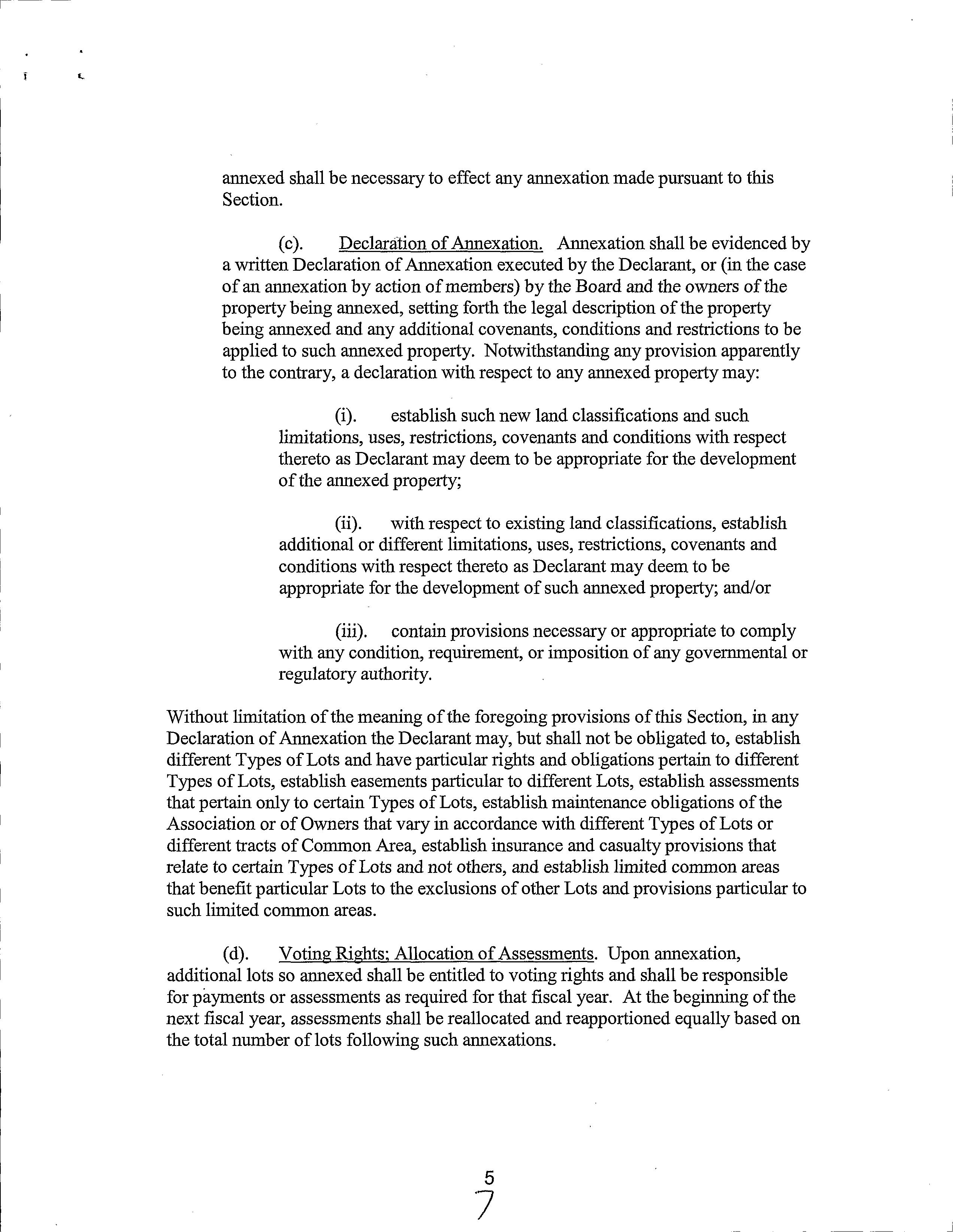 annexed shall be necessary to effect any annexation made pursuant to this Section.

(c). Declaration of Annexation. Annexation shall be evidenced by a written Declaration of Annexation executed by the Declarant, or (in the case of an annexation by action of members) by the Board and the owners of the property being annexed, setting forth the legal description of the property being annexed and any additional covenants, conditions and restrictions to be applied to such annexed property. Notwithstanding any provision apparently to the contrary, a declaration with respect to any annexed property may:

(i). establish such new land classifications and such limitations, uses, restrictions, covenants and conditions with respect thereto as Declarant may deem to be appropriate for the development of the annexed property;

(ii). with respect to existing land classifications, establish additional or different limitations, uses, restrictions, covenants and conditions with respect thereto as Declarant may deem to be appropriate for the development of such annexed property; and/or

(iii). contain provisions necessary or appropriate to comply with any condition, requirement, or imposition of any governmental or regulatory authority.

Without limitation of the meaning of the foregoing provisions of this Section, in any Declaration of Annexation the Declarant may, but shall not be obligated to, establish different Types of Lots and have particular rights and obligations pertain to different Types of Lots, establish easements particular to different Lots, establish assessments that pertain only to certain Types of Lots, establish maintenance obligations of the Association or of Owners that vary in accordance with different Types of Lots or different tracts of Common Area, establish insurance and casualty provisions that relate to certain Types of Lots and not others, and establish limited common areas that benefit particular Lots to the exclusions of other Lots and provisions particular to such limited common areas.

(d). Voting Rights; Allocation of Assessments. Upon annexation, additional lots so annexed shall be entitled to voting rights and shall be responsible for payments or assessments as required for that fiscal year. At the beginning of the next fiscal year, assessments shall be reallocated and reapportioned equally based on the total number of lots following such annexations.

5
7